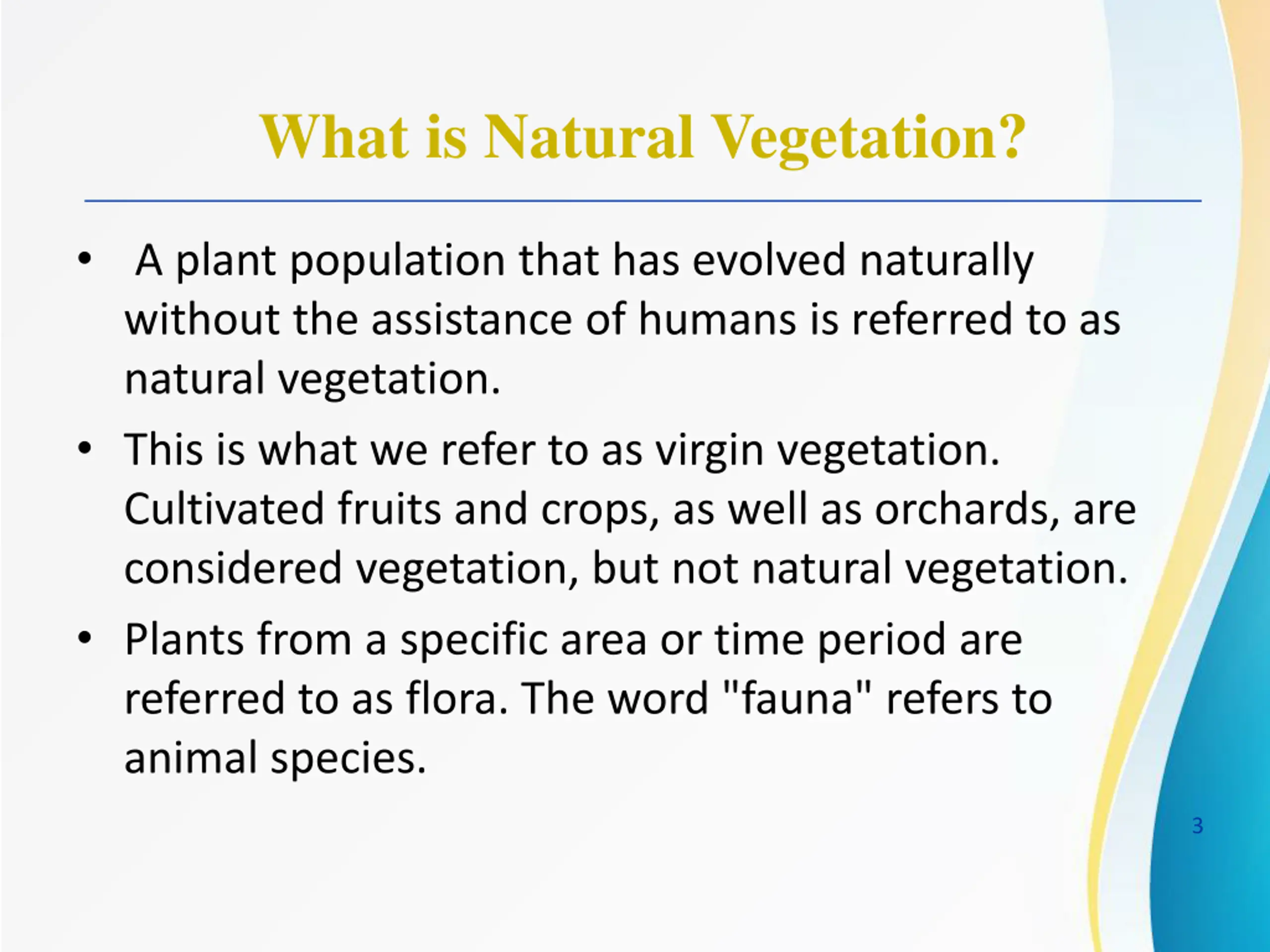 What is Natural Vegetation?

• A plant population that has evolved naturally without the assistance of humans is referred to as natural vegetation.

• This is what we refer to as virgin vegetation. Cultivated fruits and crops, as well as orchards, are considered vegetation, but not natural vegetation.

• Plants from a specific area or time period are referred to as flora. The word "fauna" refers to animal species.

3